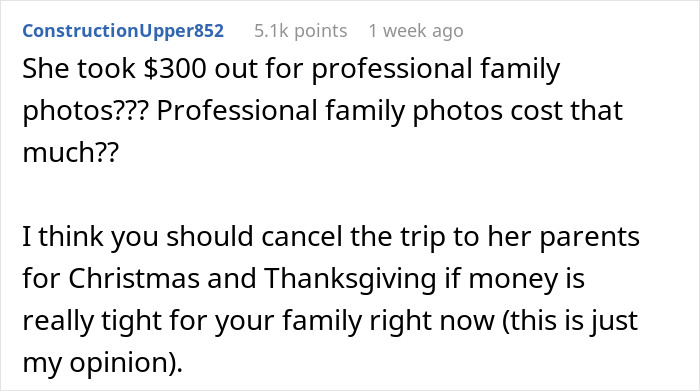 ConstructionUpper852 5.1k points 1 week ago

She took \$300 out for professional family photos??? Professional family photos cost that much??

I think you should cancel the trip to her parents for Christmas and Thanksgiving if money is really tight for your family right now (this is just my opinion).